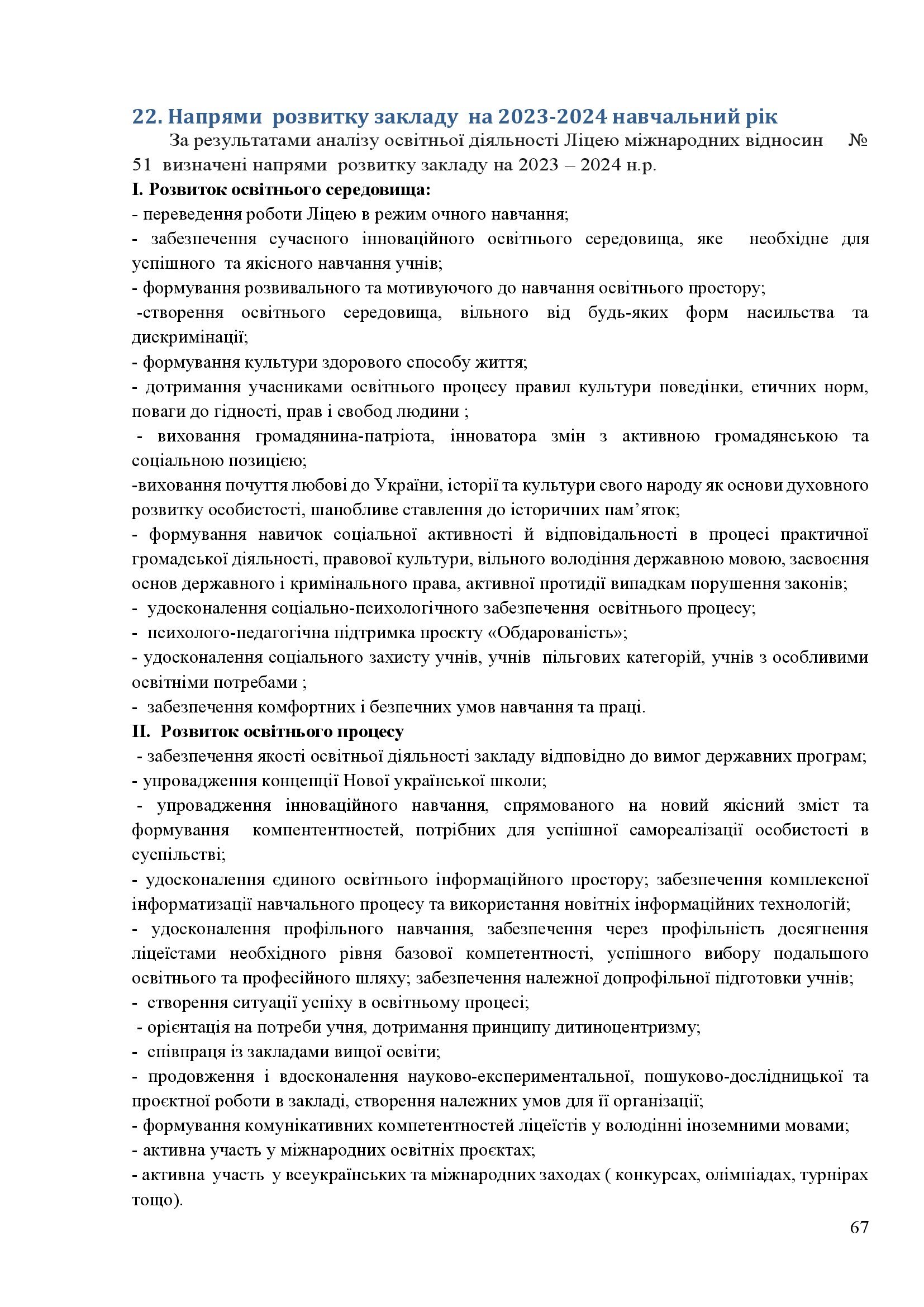 22. Напрями розвитку закладу на 2023-2024 навчальний рік

За результатами аналізу освітньої діяльності Ліцею міжнародних відносин № 51 визначені напрями розвитку закладу на 2023 – 2024 н.р.

I. Розвиток освітнього середовища:
- переведення роботи Ліцею в режим очного навчання;
- забезпечення сучасного інноваційного освітнього середовища, яке необхідне для успішного та якісного навчання учнів;
- формування розвивального та мотивуючого до навчання освітнього простору;
-створення освітнього середовища, вільного від будь-яких форм насильства та дискримінації;
- формування культури здорового способу життя;
- дотримання учасниками освітнього процесу правил культури поведінки, етичних норм, поваги до гідності, прав і свобод людини ;
- виховання громадянина-патріота, інноватора змін з активною громадянською та соціальною позицією;
-виховання почуття любові до України, історії та культури свого народу як основи духовного розвитку особистості, шанобливе ставлення до історичних пам’яток;
- формування навичок соціальної активності й відповідальності в процесі практичної громадської діяльності, правової культури, вільного володіння державною мовою, засвоєння основ державного і кримінального права, активної протидії випадкам порушення законів;
- удосконалення соціально-психологічного забезпечення освітнього процесу;
- психолого-педагогічна підтримка проєкту «Обдарованість»;
- удосконалення соціального захисту учнів, учнів пільгових категорій, учнів з особливими освітніми потребами ;
- забезпечення комфортних і безпечних умов навчання та праці.

II. Розвиток освітнього процесу
- забезпечення якості освітньої діяльності закладу відповідно до вимог державних програм;
- упровадження концепції Нової української школи;
- упровадження інноваційного навчання, спрямованого на новий якісний зміст та формування компентентностей, потрібних для успішної самореалізації особистості в суспільстві;
- удосконалення єдиного освітнього інформаційного простору; забезпечення комплексної інформатизації навчального процесу та використання новітніх інформаційних технологій;
- удосконалення профільного навчання, забезпечення через профільність досягнення ліцеїстами необхідного рівня базової компетентності, успішного вибору подальшого освітнього та професійного шляху; забезпечення належної допрофільної підготовки учнів;
- створення ситуації успіху в освітньому процесі;
- орієнтація на потреби учня, дотримання принципу дитиноцентризму;
- співпраця із закладами вищої освіти;
- продовження і вдосконалення науково-експериментальної, пошуково-дослідницької та проєктної роботи в закладі, створення належних умов для її організації;
- формування комунікативних компетентностей ліцеїстів у володінні іноземними мовами;
- активна участь у міжнародних освітніх проєктах;
- активна участь у всеукраїнських та міжнародних заходах ( конкурсах, олімпіадах, турнірах тощо).

67